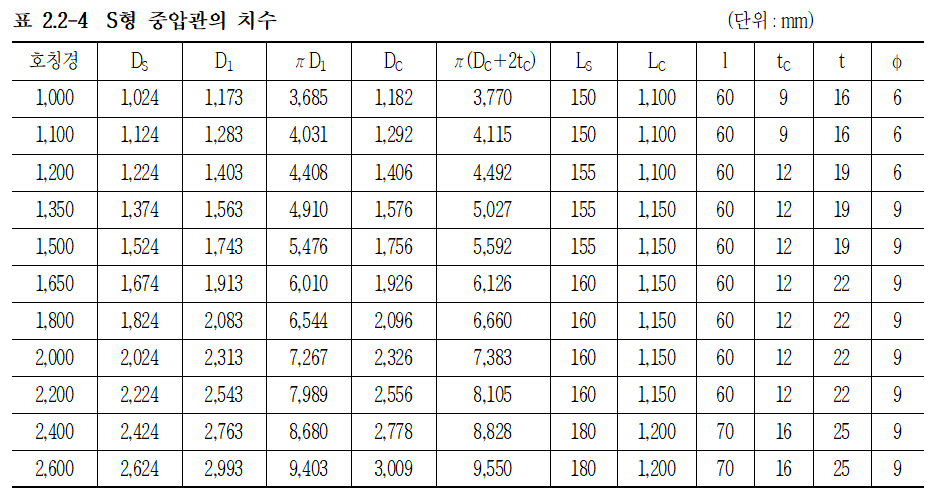 표 2.2-4 S형 중압관의 치수 (단위 : mm)

| 호칭경 | $D_S$ | $D_1$ | $\pi D_1$ | $D_C$ | $\pi(D_C+2t_C)$ | $L_S$ | $L_C$ | l | $t_C$ | t | $\phi$ |
|---|---|---|---|---|---|---|---|---|---|---|---|
| 1,000 | 1,024 | 1,173 | 3,685 | 1,182 | 3,770 | 150 | 1,100 | 60 | 9 | 16 | 6 |
| 1,100 | 1,124 | 1,283 | 4,031 | 1,292 | 4,115 | 150 | 1,100 | 60 | 9 | 16 | 6 |
| 1,200 | 1,224 | 1,403 | 4,408 | 1,406 | 4,492 | 155 | 1,100 | 60 | 12 | 19 | 6 |
| 1,350 | 1,374 | 1,563 | 4,910 | 1,576 | 5,027 | 155 | 1,150 | 60 | 12 | 19 | 9 |
| 1,500 | 1,524 | 1,743 | 5,476 | 1,756 | 5,592 | 155 | 1,150 | 60 | 12 | 19 | 9 |
| 1,650 | 1,674 | 1,913 | 6,010 | 1,926 | 6,126 | 160 | 1,150 | 60 | 12 | 22 | 9 |
| 1,800 | 1,824 | 2,083 | 6,544 | 2,096 | 6,660 | 160 | 1,150 | 60 | 12 | 22 | 9 |
| 2,000 | 2,024 | 2,313 | 7,267 | 2,326 | 7,383 | 160 | 1,150 | 60 | 12 | 22 | 9 |
| 2,200 | 2,224 | 2,543 | 7,989 | 2,556 | 8,105 | 160 | 1,150 | 60 | 12 | 22 | 9 |
| 2,400 | 2,424 | 2,763 | 8,680 | 2,778 | 8,828 | 180 | 1,200 | 70 | 16 | 25 | 9 |
| 2,600 | 2,624 | 2,993 | 9,403 | 3,009 | 9,550 | 180 | 1,200 | 70 | 16 | 25 | 9 |